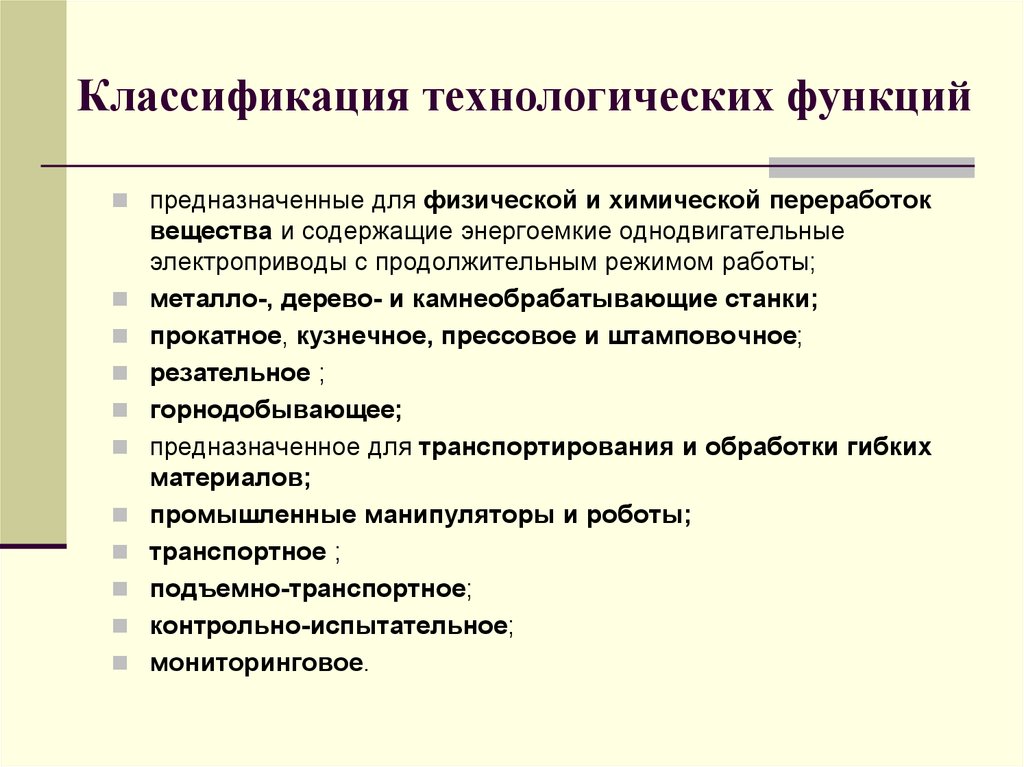 Классификация технологических функций

предназначенные для физической и химической переработок вещества и содержащие энергоемкие однодвигательные электроприводы с продолжительным режимом работы;
металло-, дерево- и камнеобрабатывающие станки;
прокатное, кузнечное, прессовое и штамповочное;
резательное ;
горнодобывающее;
предназначенное для транспортирования и обработки гибких материалов;
промышленные манипуляторы и роботы;
транспортное ;
подъемно-транспортное;
контрольно-испытательное;
мониторинговое.